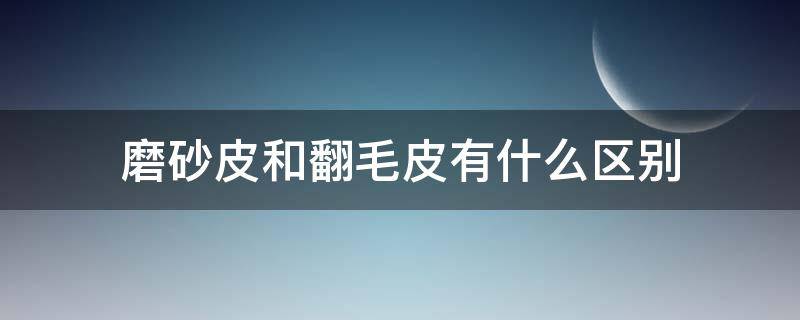 磨砂皮和翻毛皮有什么区别